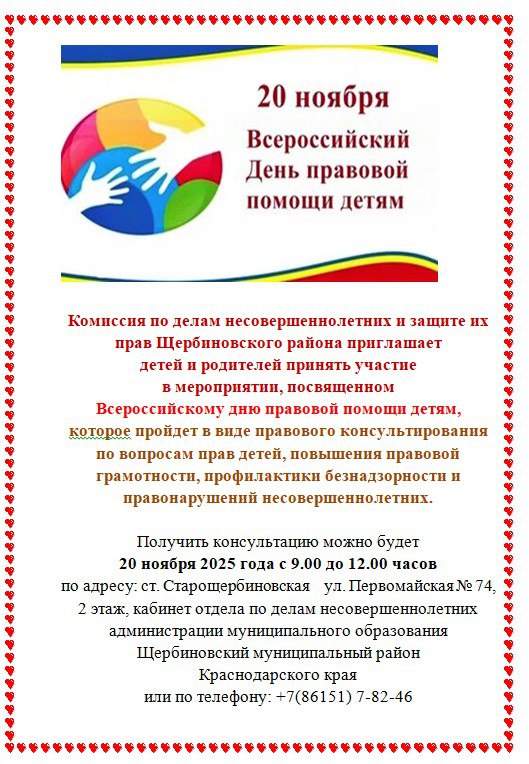 20 ноября
Всероссийский
День правовой
помощи детям

Комиссия по делам несовершеннолетних и защите их прав Щербиновского района приглашает детей и родителей принять участие в мероприятии, посвященном Всероссийскому дню правовой помощи детям, которое пройдет в виде правового консультирования по вопросам прав детей, повышения правовой грамотности, профилактики безнадзорности и правонарушений несовершеннолетних.

Получить консультацию можно будет
20 ноября 2025 года с 9.00 до 12.00 часов
по адресу: ст. Старощербиновская ул. Первомайская № 74,
2 этаж, кабинет отдела по делам несовершеннолетних
администрации муниципального образования
Щербиновский муниципальный район
Краснодарского края
или по телефону: +7(86151) 7-82-46